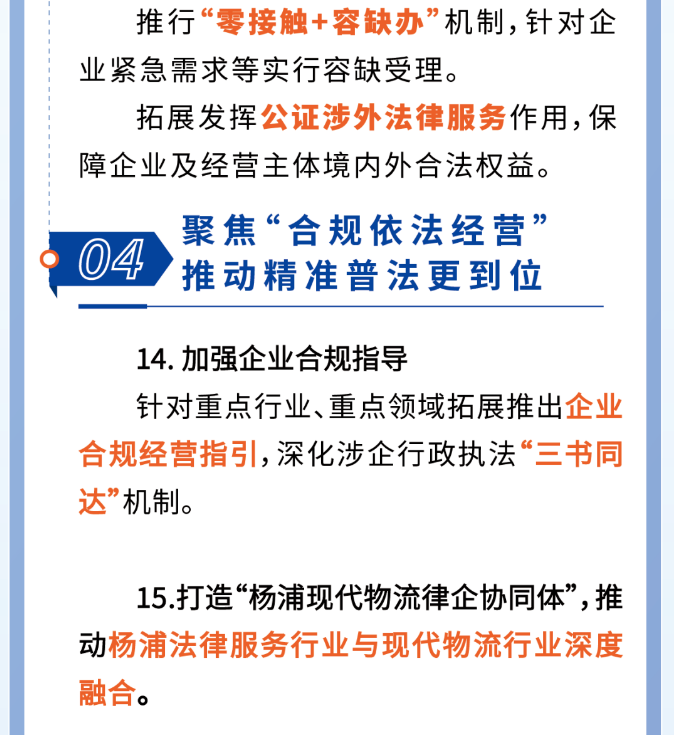 推行“零接触+容缺办”机制，针对企业紧急需求等实行容缺受理。

拓展发挥公证涉外法律服务作用，保障企业及经营主体境内外合法权益。

04

聚焦“合规依法经营”
推动精准普法更到位

14.加强企业合规指导

针对重点行业、重点领域拓展推出企业合规经营指引，深化涉企行政执法“三书同达”机制。

15.打造“杨浦现代物流律企协同体”，推动杨浦法律服务行业与现代物流行业深度融合。